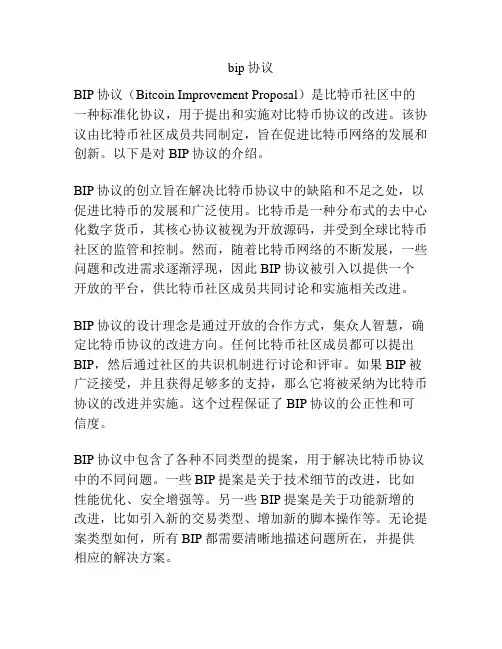 bip 协议

BIP 协议（Bitcoin Improvement Proposal）是比特币社区中的一种标准化协议，用于提出和实施对比特币协议的改进。该协议由比特币社区成员共同制定，旨在促进比特币网络的发展和创新。以下是对 BIP 协议的介绍。

BIP 协议的创立旨在解决比特币协议中的缺陷和不足之处，以促进比特币的发展和广泛使用。比特币是一种分布式的去中心化数字货币，其核心协议被视为开放源码，并受到全球比特币社区的监管和控制。然而，随着比特币网络的不断发展，一些问题和改进需求逐渐浮现，因此 BIP 协议被引入以提供一个开放的平台，供比特币社区成员共同讨论和实施相关改进。

BIP 协议的设计理念是通过开放的合作方式，集众人智慧，确定比特币协议的改进方向。任何比特币社区成员都可以提出 BIP，然后通过社区的共识机制进行讨论和评审。如果 BIP 被广泛接受，并且获得足够多的支持，那么它将被采纳为比特币协议的改进并实施。这个过程保证了 BIP 协议的公正性和可信度。

BIP 协议中包含了各种不同类型的提案，用于解决比特币协议中的不同问题。一些 BIP 提案是关于技术细节的改进，比如性能优化、安全增强等。另一些 BIP 提案是关于功能新增的改进，比如引入新的交易类型、增加新的脚本操作等。无论提案类型如何，所有 BIP 都需要清晰地描述问题所在，并提供相应的解决方案。